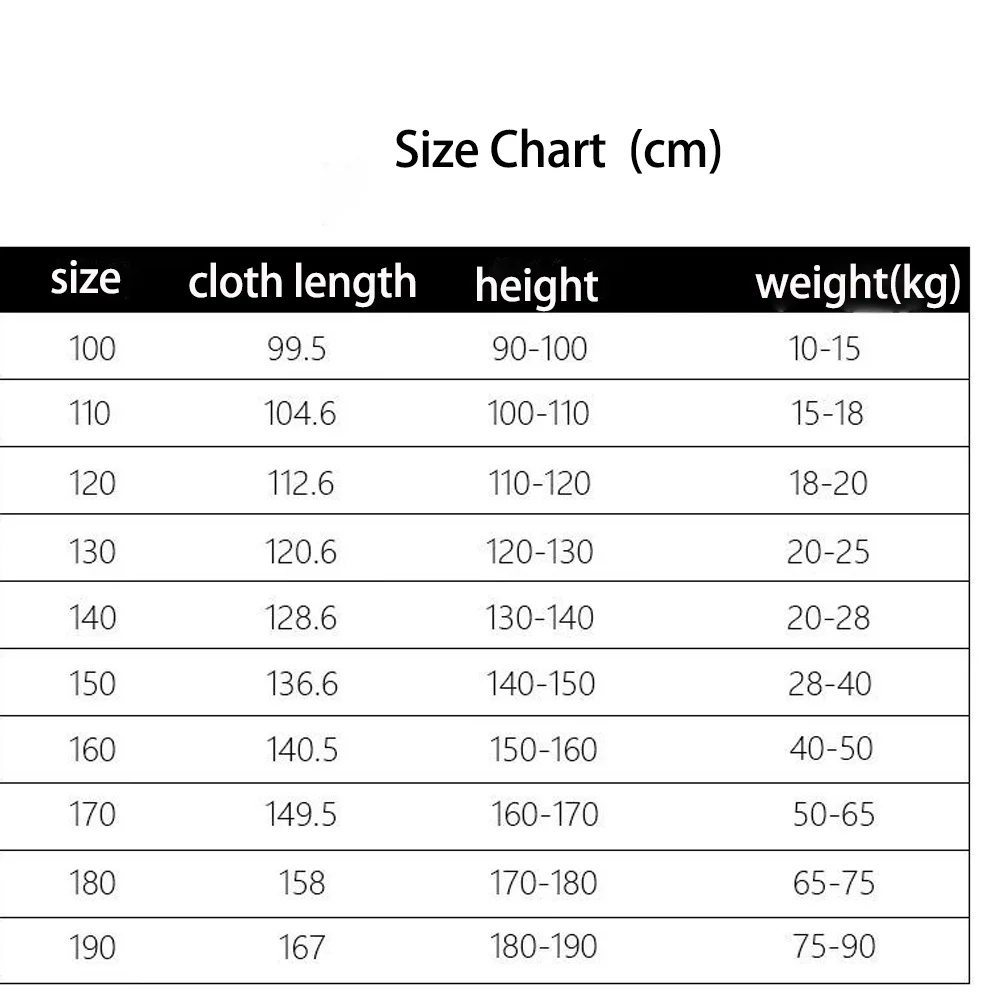 Size Chart (cm)

| size | cloth length | height | weight(kg) |
|---|---|---|---|
| 100 | 99.5 | 90-100 | 10-15 |
| 110 | 104.6 | 100-110 | 15-18 |
| 120 | 112.6 | 110-120 | 18-20 |
| 130 | 120.6 | 120-130 | 20-25 |
| 140 | 128.6 | 130-140 | 20-28 |
| 150 | 136.6 | 140-150 | 28-40 |
| 160 | 140.5 | 150-160 | 40-50 |
| 170 | 149.5 | 160-170 | 50-65 |
| 180 | 158 | 170-180 | 65-75 |
| 190 | 167 | 180-190 | 75-90 |